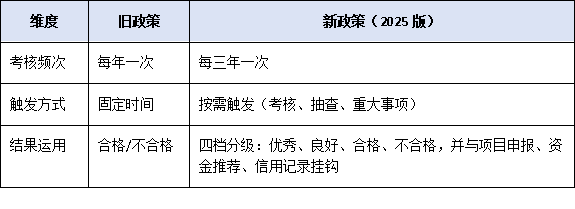 | 维度 | 旧政策 | 新政策（2025 版） |
|---|---|---|
| 考核频次 | 每年一次 | 每三年一次 |
| 触发方式 | 固定时间 | 按需触发（考核、抽查、重大事项） |
| 结果运用 | 合格/不合格 | 四档分级：优秀、良好、合格、不合格，并与项目申报、资金推荐、信用记录挂钩 |